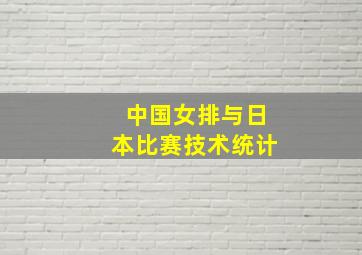 中国女排与日本比赛技术统计